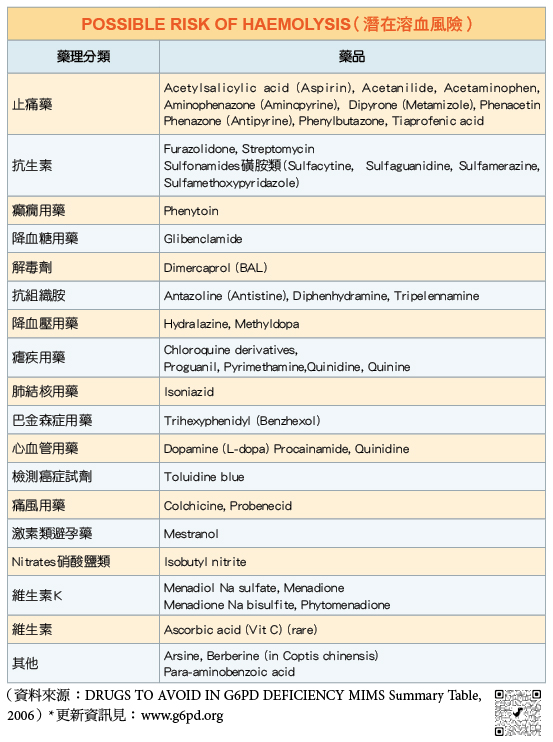 POSSIBLE RISK OF HAEMOLYSIS（潛在溶血風險）

| 藥理分類 | 藥品 |
|---|---|
| 止痛藥 | Acetylsalicylic acid (Aspirin), Acetanilide, Acetaminophen, Aminophenazone (Aminopyrine), Dipyrone (Metamizole), Phenacetin Phenazone (Antipyrine), Phenylbutazone, Tiaprofenic acid |
| 抗生素 | Furazolidone, Streptomycin Sulfonamides磺胺類(Sulfacytine, Sulfaguanidine, Sulfamerazine, Sulfamethoxypyridazole) |
| 癲癇用藥 | Phenytoin |
| 降血糖用藥 | Glibenclamide |
| 解毒劑 | Dimercaprol (BAL) |
| 抗組織胺 | Antazoline (Antistine), Diphenhydramine, Tripelennamine |
| 降血壓用藥 | Hydralazine, Methyldopa |
| 瘧疾用藥 | Chloroquine derivatives, Proguanil, Pyrimethamine,Quinidine, Quinine |
| 肺結核用藥 | Isoniazid |
| 巴金森症用藥 | Trihexyphenidyl (Benzhexol) |
| 心血管用藥 | Dopamine (L-dopa) Procainamide, Quinidine |
| 檢測癌症試劑 | Toluidine blue |
| 痛風用藥 | Colchicine, Probenecid |
| 激素類避孕藥 | Mestranol |
| Nitrates硝酸鹽類 | Isobutyl nitrite |
| 維生素K | Menadiol Na sulfate, Menadione Menadione Na bisulfite, Phytomenadione |
| 維生素 | Ascorbic acid (Vit C) (rare) |
| 其他 | Arsine, Berberine (in Coptis chinensis) Para-aminobenzoic acid |

（資料來源：DRUGS TO AVOID IN G6PD DEFICIENCY MIMS Summary Table, 2006）*更新資訊見：www.g6pd.org